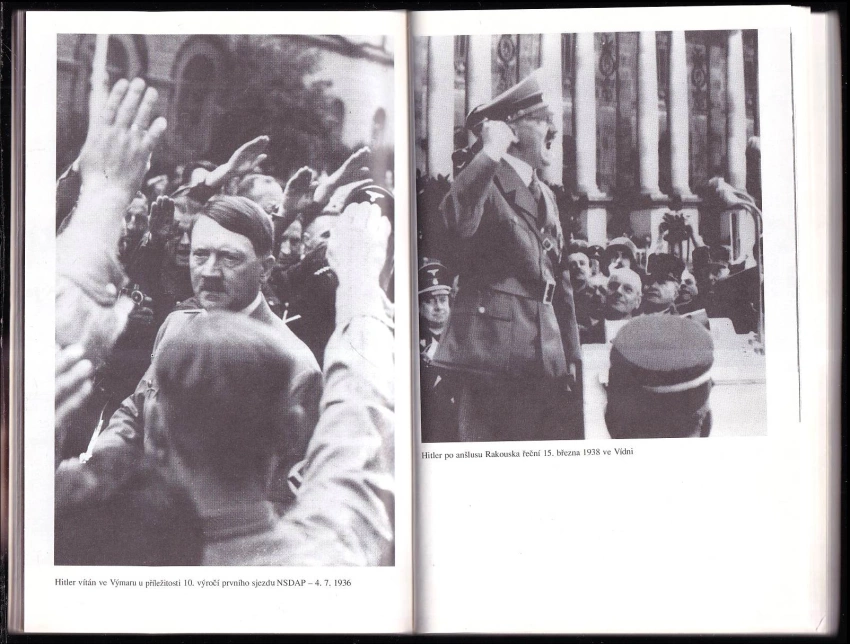 Hitler vítán ve Výmaru u příležitosti 10. výročí prvního sjezdu NSDAP – 4. 7. 1936

Hitler po anšlusu Rakouska řeční 15. března 1938 ve Vídni